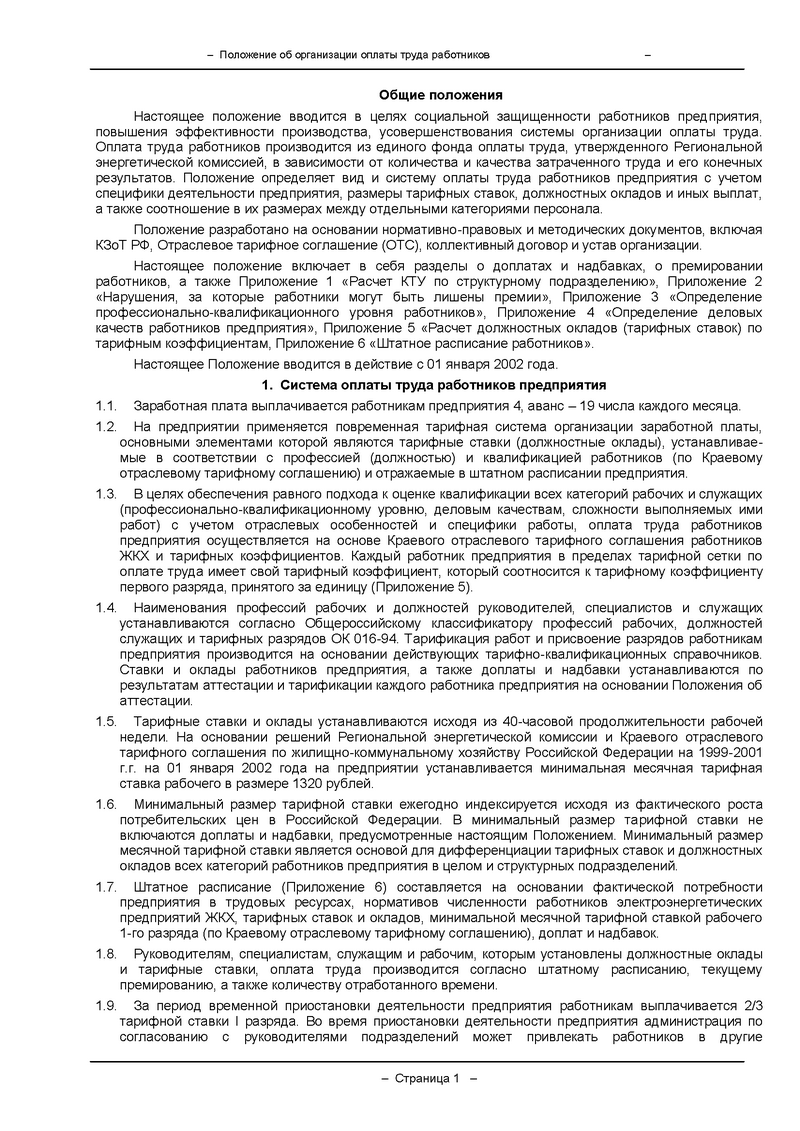 – Положение об организации оплаты труда работников –

Общие положения

Настоящее положение вводится в целях социальной защищенности работников предприятия, повышения эффективности производства, усовершенствования системы организации оплаты труда. Оплата труда работников производится из единого фонда оплаты труда, утвержденного Региональной энергетической комиссией, в зависимости от количества и качества затраченного труда и его конечных результатов. Положение определяет вид и систему оплаты труда работников предприятия с учетом специфики деятельности предприятия, размеры тарифных ставок, должностных окладов и иных выплат, а также соотношение в их размерах между отдельными категориями персонала.

Положение разработано на основании нормативно-правовых и методических документов, включая КЗоТ РФ, Отраслевое тарифное соглашение (ОТС), коллективный договор и устав организации.

Настоящее положение включает в себя разделы о доплатах и надбавках, о премировании работников, а также Приложение 1 «Расчет КТУ по структурному подразделению», Приложение 2 «Нарушения, за которые работники могут быть лишены премии», Приложение 3 «Определение профессионально-квалификационного уровня работников», Приложение 4 «Определение деловых качеств работников предприятия», Приложение 5 «Расчет должностных окладов (тарифных ставок) по тарифным коэффициентам, Приложение 6 «Штатное расписание работников».

Настоящее Положение вводится в действие с 01 января 2002 года.

1. Система оплаты труда работников предприятия

1.1. Заработная плата выплачивается работникам предприятия 4, аванс – 19 числа каждого месяца.

1.2. На предприятии применяется повременная тарифная система организации заработной платы, основными элементами которой являются тарифные ставки (должностные оклады), устанавливаемые в соответствии с профессией (должностью) и квалификацией работников (по Краевому отраслевому тарифному соглашению) и отражаемые в штатном расписании предприятия.

1.3. В целях обеспечения равного подхода к оценке квалификации всех категорий рабочих и служащих (профессионально-квалификационному уровню, деловым качествам, сложности выполняемых ими работ) с учетом отраслевых особенностей и специфики работы, оплата труда работников предприятия осуществляется на основе Краевого отраслевого тарифного соглашения работников ЖКХ и тарифных коэффициентов. Каждый работник предприятия в пределах тарифной сетки по оплате труда имеет свой тарифный коэффициент, который соотносится к тарифному коэффициенту первого разряда, принятого за единицу (Приложение 5).

1.4. Наименования профессий рабочих и должностей руководителей, специалистов и служащих устанавливаются согласно Общероссийскому классификатору профессий рабочих, должностей служащих и тарифных разрядов ОК 016-94. Тарификация работ и присвоение разрядов работникам предприятия производится на основании действующих тарифно-квалификационных справочников. Ставки и оклады работников предприятия, а также доплаты и надбавки устанавливаются по результатам аттестации и тарификации каждого работника предприятия на основании Положения об аттестации.

1.5. Тарифные ставки и оклады устанавливаются исходя из 40-часовой продолжительности рабочей недели. На основании решений Региональной энергетической комиссии и Краевого отраслевого тарифного соглашения по жилищно-коммунальному хозяйству Российской Федерации на 1999-2001 г.г. на 01 января 2002 года на предприятии устанавливается минимальная месячная тарифная ставка рабочего в размере 1320 рублей.

1.6. Минимальный размер тарифной ставки ежегодно индексируется исходя из фактического роста потребительских цен в Российской Федерации. В минимальный размер тарифной ставки не включаются доплаты и надбавки, предусмотренные настоящим Положением. Минимальный размер месячной тарифной ставки является основой для дифференциации тарифных ставок и должностных окладов всех категорий работников предприятия в целом и структурных подразделений.

1.7. Штатное расписание (Приложение 6) составляется на основании фактической потребности предприятия в трудовых ресурсах, нормативов численности работников электроэнергетических предприятий ЖКХ, тарифных ставок и окладов, минимальной месячной тарифной ставкой рабочего 1-го разряда (по Краевому отраслевому тарифному соглашению), доплат и надбавок.

1.8. Руководителям, специалистам, служащим и рабочим, которым установлены должностные оклады и тарифные ставки, оплата труда производится согласно штатному расписанию, текущему премированию, а также количеству отработанного времени.

1.9. За период временной приостановки деятельности предприятия работникам выплачивается 2/3 тарифной ставки I разряда. Во время приостановки деятельности предприятия администрация по согласованию с руководителями подразделений может привлекать работников в другие

– Страница 1 –